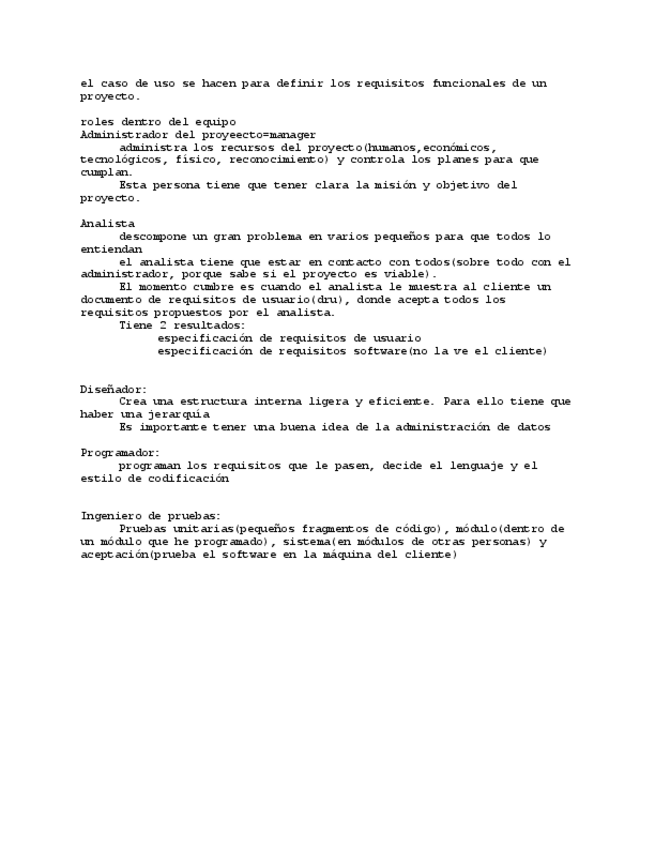 el caso de uso se hacen para definir los requisitos funcionales de un proyecto.

roles dentro del equipo
Administrador del proyeecto=manager
administra los recursos del proyecto(humanos,económicos, tecnológicos, fisico, reconocimiento) y controla los planes para que cumplan.
Esta persona tiene que tener clara la misión y objetivo del proyecto.

Analista
descompone un gran problema en varios pequeños para que todos lo entiendan
el analista tiene que estar en contacto con todos(sobre todo con el administrador, porque sabe si el proyecto es viable).
El momento cumbre es cuando el analista le muestra al cliente un documento de requisitos de usuario(dru), donde acepta todos los requisitos propuestos por el analista.
Tiene 2 resultados:
especificación de requisitos de usuario
especificación de requisitos software(no la ve el cliente)

Diseñador:
Crea una estructura interna ligera y eficiente. Para ello tiene que haber una jerarquía
Es importante tener una buena idea de la administración de datos

Programador:
programan los requisitos que le pasen, decide el lenguaje y el estilo de codificación

Ingeniero de pruebas:
Pruebas unitarias(pequeños fragmentos de código), módulo(dentro de un módulo que he programado), sistema(en módulos de otras personas) y aceptación(prueba el software en la máquina del cliente)